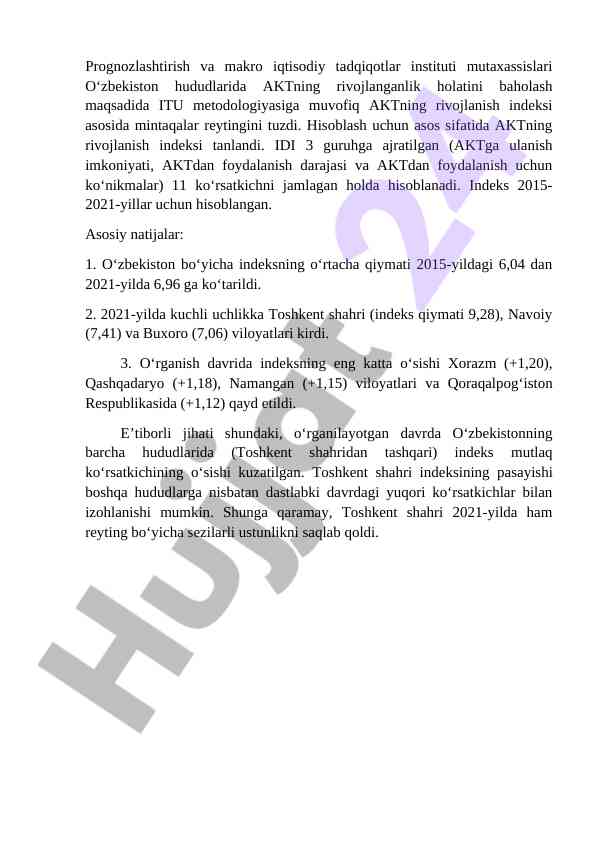 Prognozlashtirish va makro iqtisodiy tadqiqotlar instituti mutaxassislari O‘zbekiston hududlarida AKTning rivojlanganlik holatini baholash maqsadida ITU metodologiyasiga muvofiq AKTning rivojlanish indeksi asosida mintaqalar reytingini tuzdi. Hisoblash uchun asos sifatida AKTning rivojlanish indeksi tanlandi. IDI 3 guruhga ajratilgan (AKTga ulanish imkoniyati, AKTdan foydalanish darajasi va AKTdan foydalanish uchun ko‘nikmalar) 11 ko‘rsatkichni jamlagan holda hisoblanadi. Indeks 2015-2021-yillar uchun hisoblangan.

Asosiy natijalar:

1. O‘zbekiston bo‘yicha indeksning o‘rtacha qiymati 2015-yildagi 6,04 dan 2021-yilda 6,96 ga ko‘tarildi.

2. 2021-yilda kuchli uchlikka Toshkent shahri (indeks qiymati 9,28), Navoiy (7,41) va Buxoro (7,06) viloyatlari kirdi.

3. O‘rganish davrida indeksning eng katta o‘sishi Xorazm (+1,20), Qashqadaryo (+1,18), Namangan (+1,15) viloyatlari va Qoraqalpog‘iston Respublikasida (+1,12) qayd etildi.

E’tiborli jihati shundaki, o‘rganilayotgan davrda O‘zbekistonning barcha hududlarida (Toshkent shahridan tashqari) indeks mutlaq ko‘rsatkichining o‘sishi kuzatilgan. Toshkent shahri indeksining pasayishi boshqa hududlarga nisbatan dastlabki davrdagi yuqori ko‘rsatkichlar bilan izohlanishi mumkin. Shunga qaramay, Toshkent shahri 2021-yilda ham reyting bo‘yicha sezilarli ustunlikni saqlab qoldi.

Hujjat 24